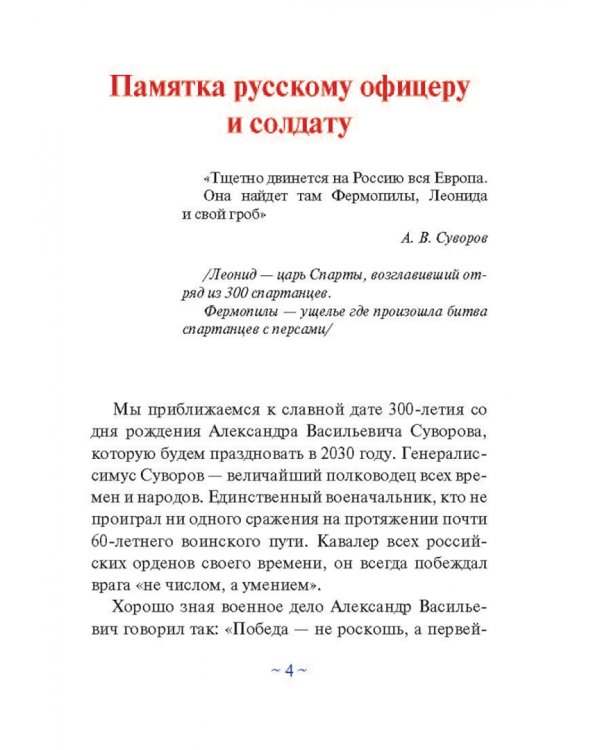 Памятка русскому офицеру и солдату

«Тщетно двинется на Россию вся Европа. Она найдет там Фермопилы, Леонида и свой гроб»

А. В. Суворов

/Леонид — царь Спарты, возглавивший отряд из 300 спартанцев.
Фермопилы — ущелье где произошла битва спартанцев с персами/

Мы приближаемся к славной дате 300-летия со дня рождения Александра Васильевича Суворова, которую будем праздновать в 2030 году. Генералиссимус Суворов — величайший полководец всех времен и народов. Единственный военачальник, кто не проиграл ни одного сражения на протяжении почти 60-летнего воинского пути. Кавалер всех российских орденов своего времени, он всегда побеждал врага «не числом, а умением».

Хорошо зная военное дело Александр Васильевич говорил так: «Победа — не роскошь, а первей-

~ 4 ~